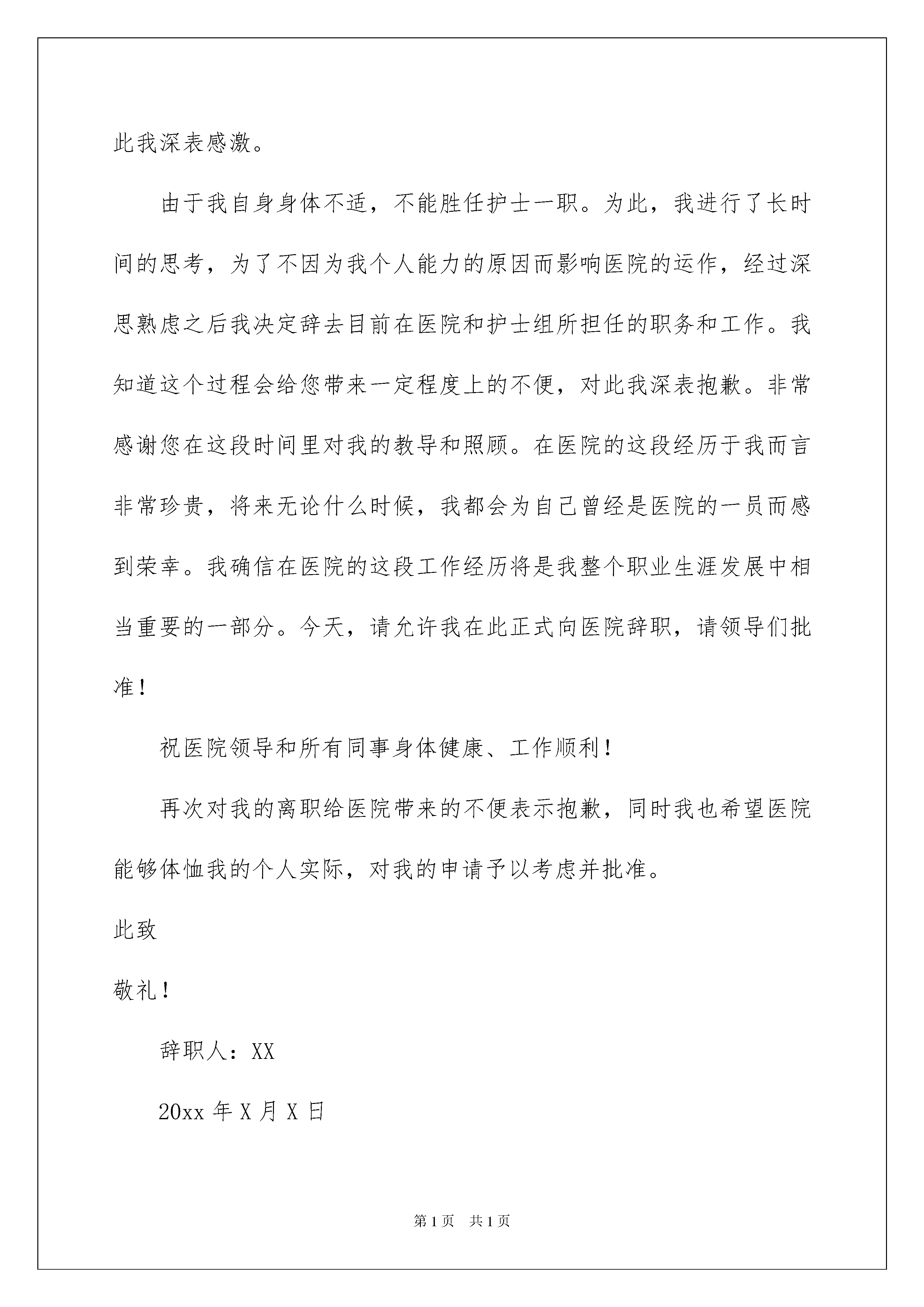 此我深表感激。

由于我自身身体不适，不能胜任护士一职。为此，我进行了长时间的思考，为了不因为我个人能力的原因而影响医院的运作，经过深思熟虑之后我决定辞去目前在医院和护士组所担任的职务和工作。我知道这个过程会给您带来一定程度上的不便，对此我深表抱歉。非常感谢您在这段时间里对我的教导和照顾。在医院的这段经历于我而言非常珍贵，将来无论什么时候，我都会为自己曾经是医院的一员而感到荣幸。我确信在医院的这段工作经历将是我整个职业生涯发展中相当重要的一部分。今天，请允许我在此正式向医院辞职，请领导们批准！

祝医院领导和所有同事身体健康、工作顺利！

再次对我的离职给医院带来的不便表示抱歉，同时我也希望医院能够体恤我的个人实际，对我的申请予以考虑并批准。

此致

敬礼！

辞职人：XX

20xx 年 X 月 X 日

第 1 页 共 1 页